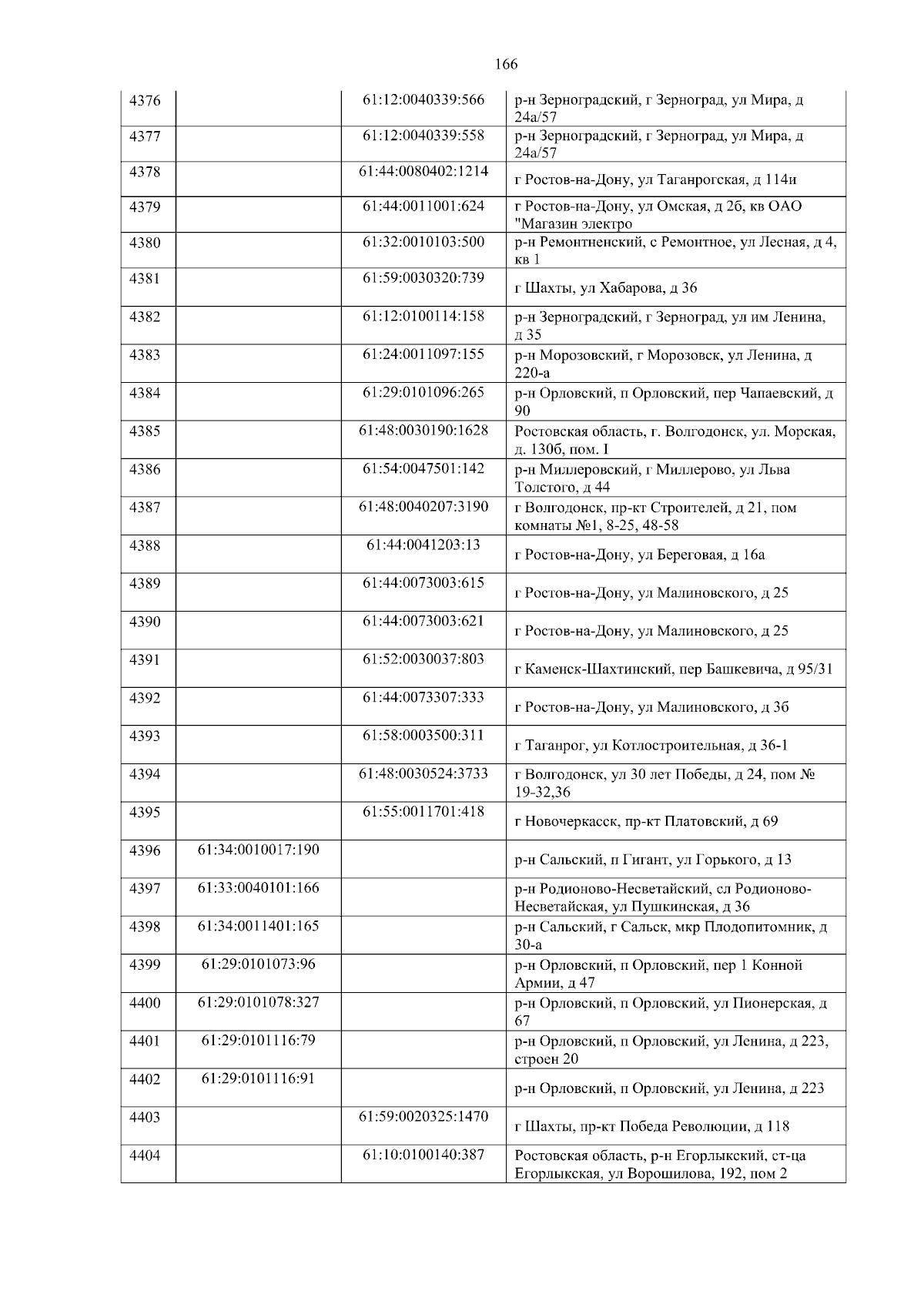 166

| 4376 |  | 61:12:0040339:566 | р-н Зерноградский, г Зерноград, ул Мира, д 24а/57 |
|---|---|---|---|
| 4377 |  | 61:12:0040339:558 | р-н Зерноградский, г Зерноград, ул Мира, д 24а/57 |
| 4378 |  | 61:44:0080402:1214 | г Ростов-на-Дону, ул Таганрогская, д 114и |
| 4379 |  | 61:44:0011001:624 | г Ростов-на-Дону, ул Омская, д 2б, кв ОАО "Магазин электро |
| 4380 |  | 61:32:0010103:500 | р-н Ремонтненский, с Ремонтное, ул Лесная, д 4, кв 1 |
| 4381 |  | 61:59:0030320:739 | г Шахты, ул Хабарова, д 36 |
| 4382 |  | 61:12:0100114:158 | р-н Зерноградский, г Зерноград, ул им Ленина, д 35 |
| 4383 |  | 61:24:0011097:155 | р-н Морозовский, г Морозовск, ул Ленина, д 220-а |
| 4384 |  | 61:29:0101096:265 | р-н Орловский, п Орловский, пер Чапаевский, д 90 |
| 4385 |  | 61:48:0030190:1628 | Ростовская область, г. Волгодонск, ул. Морская, д. 130б, пом. I |
| 4386 |  | 61:54:0047501:142 | р-н Миллеровский, г Миллерово, ул Льва Толстого, д 44 |
| 4387 |  | 61:48:0040207:3190 | г Волгодонск, пр-кт Строителей, д 21, пом комнаты №1, 8-25, 48-58 |
| 4388 |  | 61:44:0041203:13 | г Ростов-на-Дону, ул Береговая, д 16а |
| 4389 |  | 61:44:0073003:615 | г Ростов-на-Дону, ул Малиновского, д 25 |
| 4390 |  | 61:44:0073003:621 | г Ростов-на-Дону, ул Малиновского, д 25 |
| 4391 |  | 61:52:0030037:803 | г Каменск-Шахтинский, пер Башкевича, д 95/31 |
| 4392 |  | 61:44:0073307:333 | г Ростов-на-Дону, ул Малиновского, д 3б |
| 4393 |  | 61:58:0003500:311 | г Таганрог, ул Котлостроительная, д 36-1 |
| 4394 |  | 61:48:0030524:3733 | г Волгодонск, ул 30 лет Победы, д 24, пом № 19-32,36 |
| 4395 |  | 61:55:0011701:418 | г Новочеркасск, пр-кт Платовский, д 69 |
| 4396 | 61:34:0010017:190 |  | р-н Сальский, п Гигант, ул Горького, д 13 |
| 4397 | 61:33:0040101:166 |  | р-н Родионово-Несветайский, сл Родионово-Несветайская, ул Пушкинская, д 36 |
| 4398 | 61:34:0011401:165 |  | р-н Сальский, г Сальск, мкр Плодопитомник, д 30-а |
| 4399 | 61:29:0101073:96 |  | р-н Орловский, п Орловский, пер 1 Конной Армии, д 47 |
| 4400 | 61:29:0101078:327 |  | р-н Орловский, п Орловский, ул Пионерская, д 67 |
| 4401 | 61:29:0101116:79 |  | р-н Орловский, п Орловский, ул Ленина, д 223, строен 20 |
| 4402 | 61:29:0101116:91 |  | р-н Орловский, п Орловский, ул Ленина, д 223 |
| 4403 |  | 61:59:0020325:1470 | г Шахты, пр-кт Победа Революции, д 118 |
| 4404 |  | 61:10:0100140:387 | Ростовская область, р-н Егорлыкский, ст-ца Егорлыкская, ул Ворошилова, 192, пом 2 |